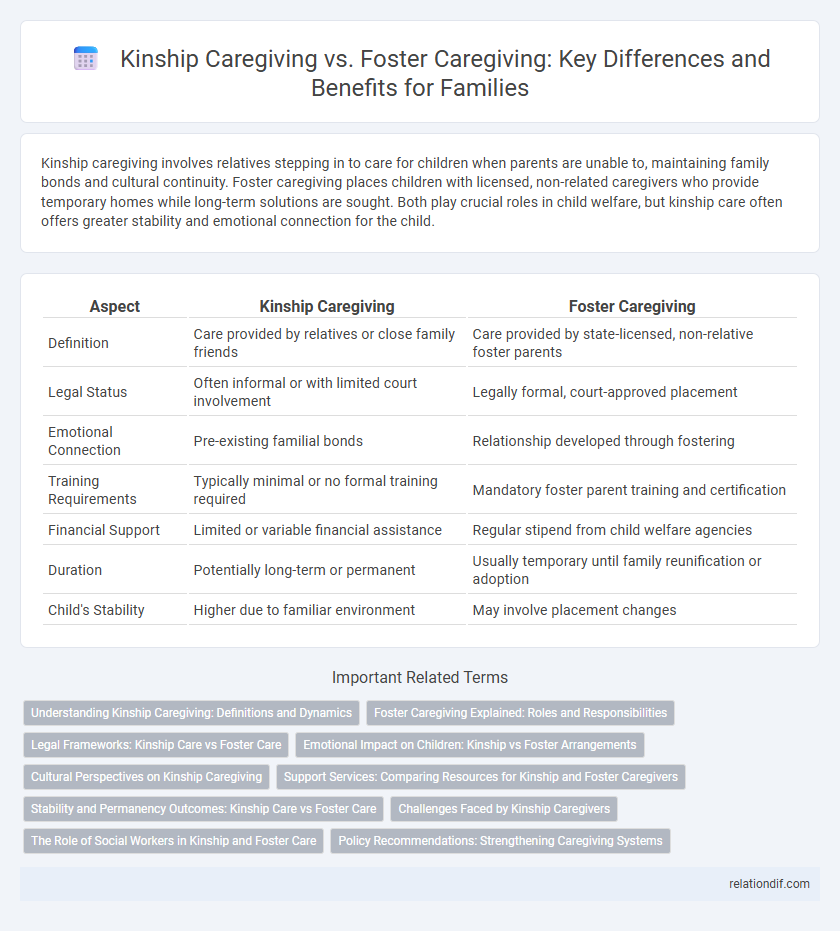 Kinship Caregiving vs. Foster Caregiving: Key Differences and Benefits for Families

Kinship caregiving involves relatives stepping in to care for children when parents are unable to, maintaining family bonds and cultural continuity. Foster caregiving places children with licensed, non-related caregivers who provide temporary homes while long-term solutions are sought. Both play crucial roles in child welfare, but kinship care often offers greater stability and emotional connection for the child.

| Aspect | Kinship Caregiving | Foster Caregiving |
|---|---|---|
| Definition | Care provided by relatives or close family friends | Care provided by state-licensed, non-relative foster parents |
| Legal Status | Often informal or with limited court involvement | Legally formal, court-approved placement |
| Emotional Connection | Pre-existing familial bonds | Relationship developed through fostering |
| Training Requirements | Typically minimal or no formal training required | Mandatory foster parent training and certification |
| Financial Support | Limited or variable financial assistance | Regular stipend from child welfare agencies |
| Duration | Potentially long-term or permanent | Usually temporary until family reunification or adoption |
| Child's Stability | Higher due to familiar environment | May involve placement changes |

Important Related Terms

Understanding Kinship Caregiving: Definitions and Dynamics
Foster Caregiving Explained: Roles and Responsibilities
Legal Frameworks: Kinship Care vs Foster Care
Emotional Impact on Children: Kinship vs Foster Arrangements
Cultural Perspectives on Kinship Caregiving
Support Services: Comparing Resources for Kinship and Foster Caregivers
Stability and Permanency Outcomes: Kinship Care vs Foster Care
Challenges Faced by Kinship Caregivers
The Role of Social Workers in Kinship and Foster Care
Policy Recommendations: Strengthening Caregiving Systems

relationdif.com